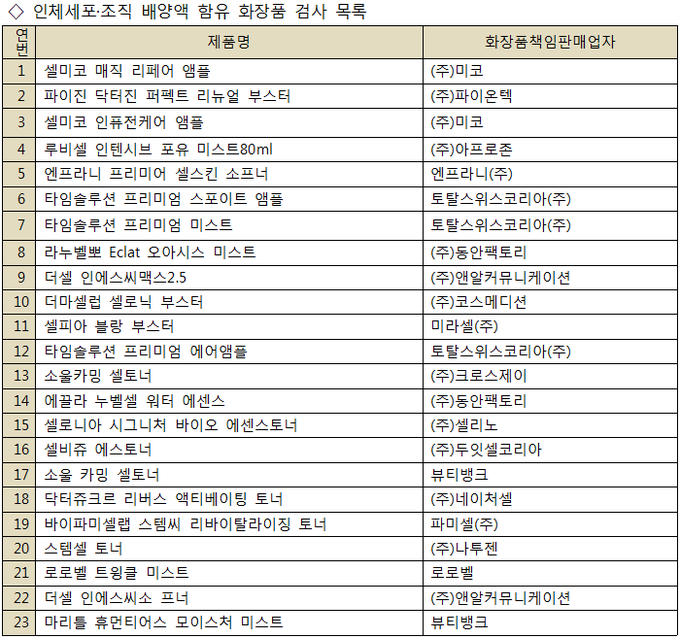 ◇ 인체세포·조직 배양액 함유 화장품 검사 목록

| 연번 | 제품명 | 화장품책임판매업자 |
|---|---|---|
| 1 | 셀미코 매직 리페어 앰플 | (주)미코 |
| 2 | 파이진 닥터진 퍼펙트 리뉴얼 부스터 | (주)파이온텍 |
| 3 | 셀미코 인퓨전케어 앰플 | (주)미코 |
| 4 | 루비셀 인텐시브 포유 미스트80ml | (주)아프로존 |
| 5 | 엔프라니 프리미어 셀스킨 소프너 | 엔프라니(주) |
| 6 | 타임솔루션 프리미엄 스포이트 앰플 | 토탈스위스코리아(주) |
| 7 | 타임솔루션 프리미엄 미스트 | 토탈스위스코리아(주) |
| 8 | 라누벨뽀 Eclat 오아시스 미스트 | (주)동안팩토리 |
| 9 | 더셀 인에스씨맥스2.5 | (주)앤알커뮤니케이션 |
| 10 | 더마셀럽 셀로닉 부스터 | (주)코스메디션 |
| 11 | 셀피아 블랑 부스터 | 미라셀(주) |
| 12 | 타임솔루션 프리미엄 에어앰플 | 토탈스위스코리아(주) |
| 13 | 소울카밍 셀토너 | (주)크로스제이 |
| 14 | 에끌라 누벨셀 워터 에센스 | (주)동안팩토리 |
| 15 | 셀로니아 시그니처 바이오 에센스토너 | (주)셀리노 |
| 16 | 셀비쥬 에스토너 | (주)두잇셀코리아 |
| 17 | 소울 카밍 셀토너 | 뷰티뱅크 |
| 18 | 닥터쥬크르 리버스 액티베이팅 토너 | (주)네이처셀 |
| 19 | 바이파미셀랩 스템씨 리바이탈라이징 토너 | 파미셀(주) |
| 20 | 스템셀 토너 | (주)나투젠 |
| 21 | 로로벨 트윙클 미스트 | 로로벨 |
| 22 | 더셀 인에스씨소 프너 | (주)앤알커뮤니케이션 |
| 23 | 마리틀 휴먼티어스 모이스처 미스트 | 뷰티뱅크 |